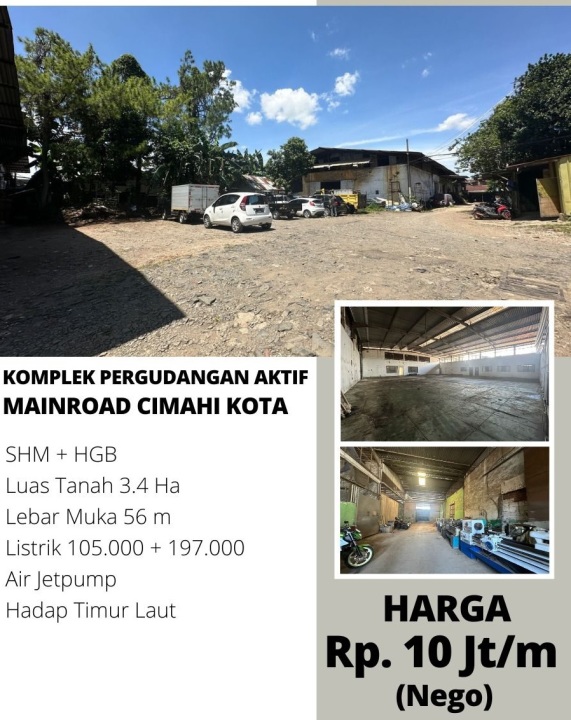 KOMPLEK PERGUDANGAN AKTIF
MAINROAD CIMAHI KOTA

SHM + HGB
Luas Tanah 3.4 Ha
Lebar Muka 56 m
Listrik 105.000 + 197.000
Air Jetpump
Hadap Timur Laut

HARGA
Rp. 10 Jt/m
(Nego)